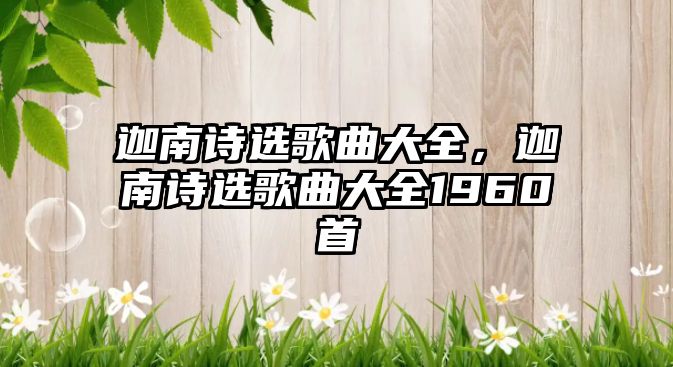 迦南诗选歌曲大全，迦南诗选歌曲大全1960首